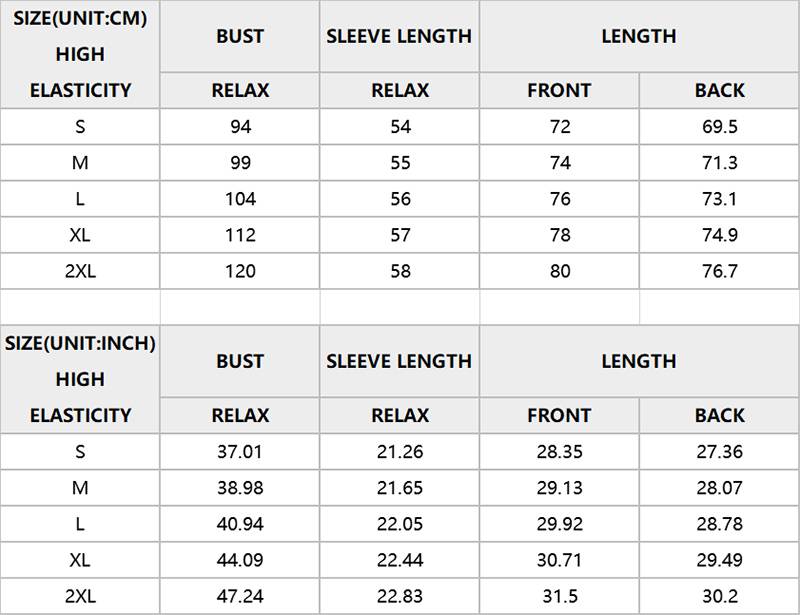 | SIZE(UNIT:CM) HIGH ELASTICITY | BUST | SLEEVE LENGTH | LENGTH | |
|---|---|---|---|---|
| | RELAX | RELAX | FRONT | BACK |
| S | 94 | 54 | 72 | 69.5 |
| M | 99 | 55 | 74 | 71.3 |
| L | 104 | 56 | 76 | 73.1 |
| XL | 112 | 57 | 78 | 74.9 |
| 2XL | 120 | 58 | 80 | 76.7 |

| SIZE(UNIT:INCH) HIGH ELASTICITY | BUST | SLEEVE LENGTH | LENGTH | |
|---|---|---|---|---|
| | RELAX | RELAX | FRONT | BACK |
| S | 37.01 | 21.26 | 28.35 | 27.36 |
| M | 38.98 | 21.65 | 29.13 | 28.07 |
| L | 40.94 | 22.05 | 29.92 | 28.78 |
| XL | 44.09 | 22.44 | 30.71 | 29.49 |
| 2XL | 47.24 | 22.83 | 31.5 | 30.2 |